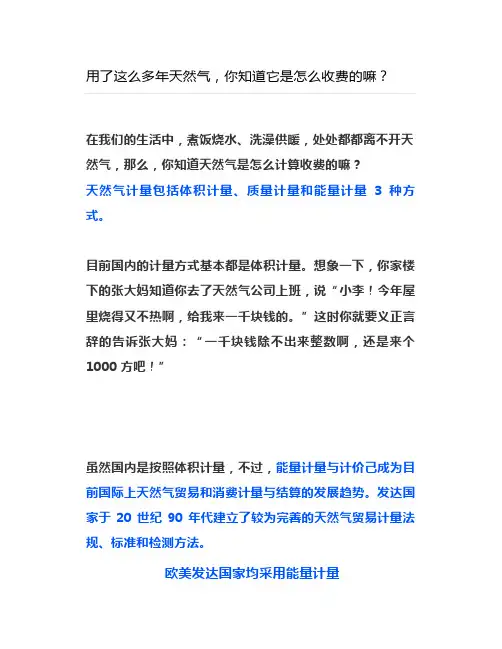 用了这么多年天然气，你知道它是怎么收费的嘛？

在我们的生活中，煮饭烧水、洗澡供暖，处处都都离不开天然气，那么，你知道天然气是怎么计算收费的嘛？
天然气计量包括体积计量、质量计量和能量计量 3 种方式。

目前国内的计量方式基本都是体积计量。想象一下，你家楼下的张大妈知道你去了天然气公司上班，说“小李！今年屋里烧得又不热啊，给我来一千块钱的。”这时你就要义正言辞的告诉张大妈：“一千块钱除不出来整数啊，还是来个 1000 方吧！”

虽然国内是按照体积计量，不过，能量计量与计价已成为目前国际上天然气贸易和消费计量与结算的发展趋势。发达国家于 20 世纪 90 年代建立了较为完善的天然气贸易计量法规、标准和检测方法。

欧美发达国家均采用能量计量